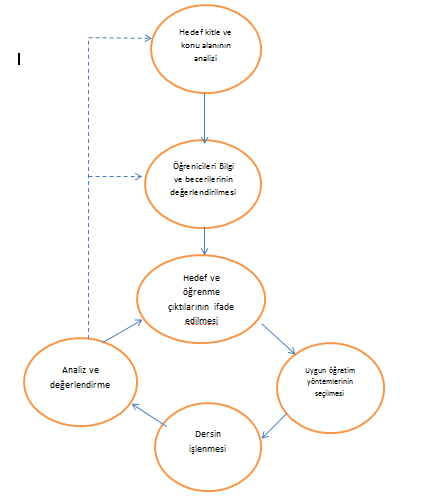 I

Hedef kitle ve konu alanının analizi

Öğrenicileri Bilgi ve becerilerinin değerlendirilmesi

Hedef ve öğrenme çıktılarının ifade edilmesi

Uygun öğretim yöntemlerinin seçilmesi

Dersin işlenmesi

Analiz ve değerlendirme